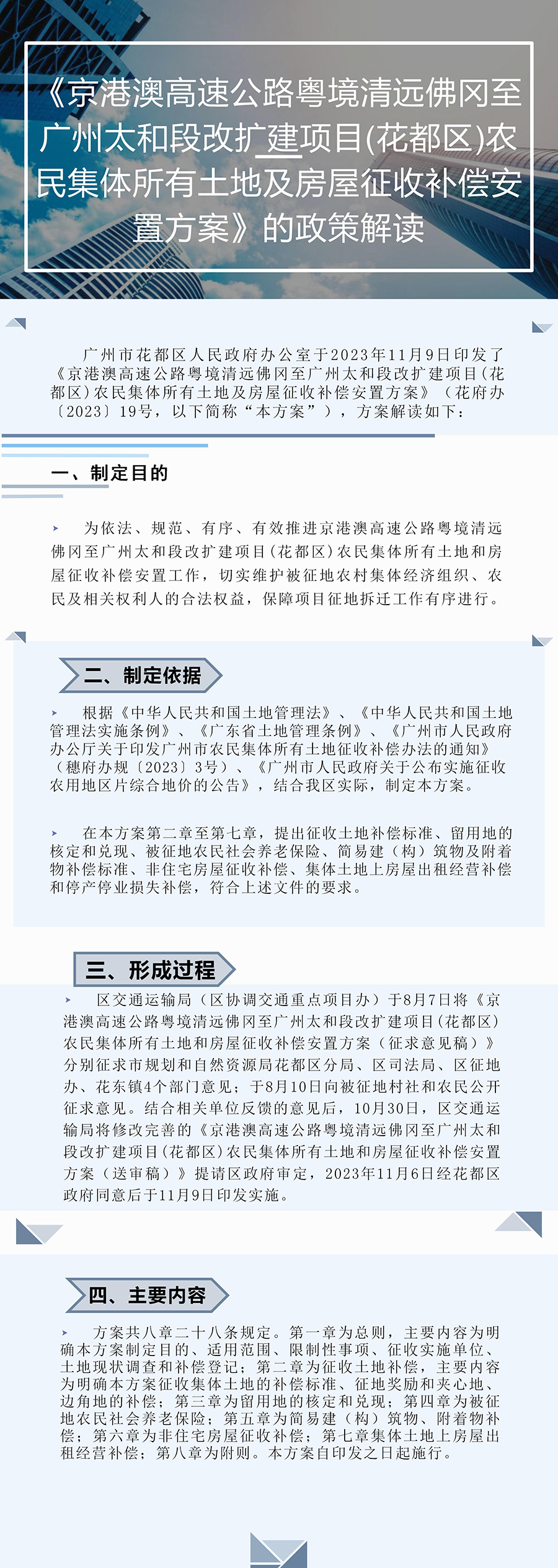 《京港澳高速公路粤境清远佛冈至广州太和段改扩建项目(花都区)农民集体所有土地及房屋征收补偿安置方案》的政策解读

广州市花都区人民政府办公室于2023年11月9日印发了《京港澳高速公路粤境清远佛冈至广州太和段改扩建项目(花都区)农民集体所有土地及房屋征收补偿安置方案》（花府办〔2023〕19号，以下简称“本方案”），方案解读如下：

一、制定目的

为依法、规范、有序、有效推进京港澳高速公路粤境清远佛冈至广州太和段改扩建项目(花都区)农民集体所有土地和房屋征收补偿安置工作，切实维护被征地农村集体经济组织、农民及相关权利人的合法权益，保障项目征地拆迁工作有序进行。

二、制定依据

根据《中华人民共和国土地管理法》、《中华人民共和国土地管理法实施条例》、《广东省土地管理条例》、《广州市人民政府办公厅关于印发广州市农民集体所有土地征收补偿办法的通知》（穗府办规〔2023〕3号）、《广州市人民政府关于公布实施征收农用地区片综合地价的公告》，结合我区实际，制定本方案。

在本方案第二章至第七章，提出征收土地补偿标准、留用地的核定和兑现、被征地农民社会养老保险、简易建（构）筑物及附着物补偿标准、非住宅房屋征收补偿、集体土地上房屋出租经营补偿和停产停业损失补偿，符合上述文件的要求。

三、形成过程

区交通运输局（区协调交通重点项目办）于8月7日将《京港澳高速公路粤境清远佛冈至广州太和段改扩建项目(花都区)农民集体所有土地和房屋征收补偿安置方案（征求意见稿）》分别征求市规划和自然资源局花都区分局、区司法局、区征地办、花东镇4个部门意见；于8月10日向被征地村社和农民公开征求意见。结合相关单位反馈的意见后，10月30日，区交通运输局将修改完善的《京港澳高速公路粤境清远佛冈至广州太和段改扩建项目(花都区)农民集体所有土地和房屋征收补偿安置方案（送审稿）》提请区政府审定，2023年11月6日经花都区政府同意后于11月9日印发实施。

四、主要内容

方案共八章二十八条规定。第一章为总则，主要内容为明确本方案制定目的、适用范围、限制性事项、征收实施单位、土地现状调查和补偿登记；第二章为征收土地补偿，主要内容为明确本方案征收集体土地的补偿标准、征地奖励和夹心地、边角地的补偿；第三章为留用地的核定和兑现；第四章为被征地农民社会养老保险；第五章为简易建（构）筑物、附着物补偿；第六章为非住宅房屋征收补偿；第七章集体土地上房屋出租经营补偿；第八章为附则。本方案自印发之日起施行。